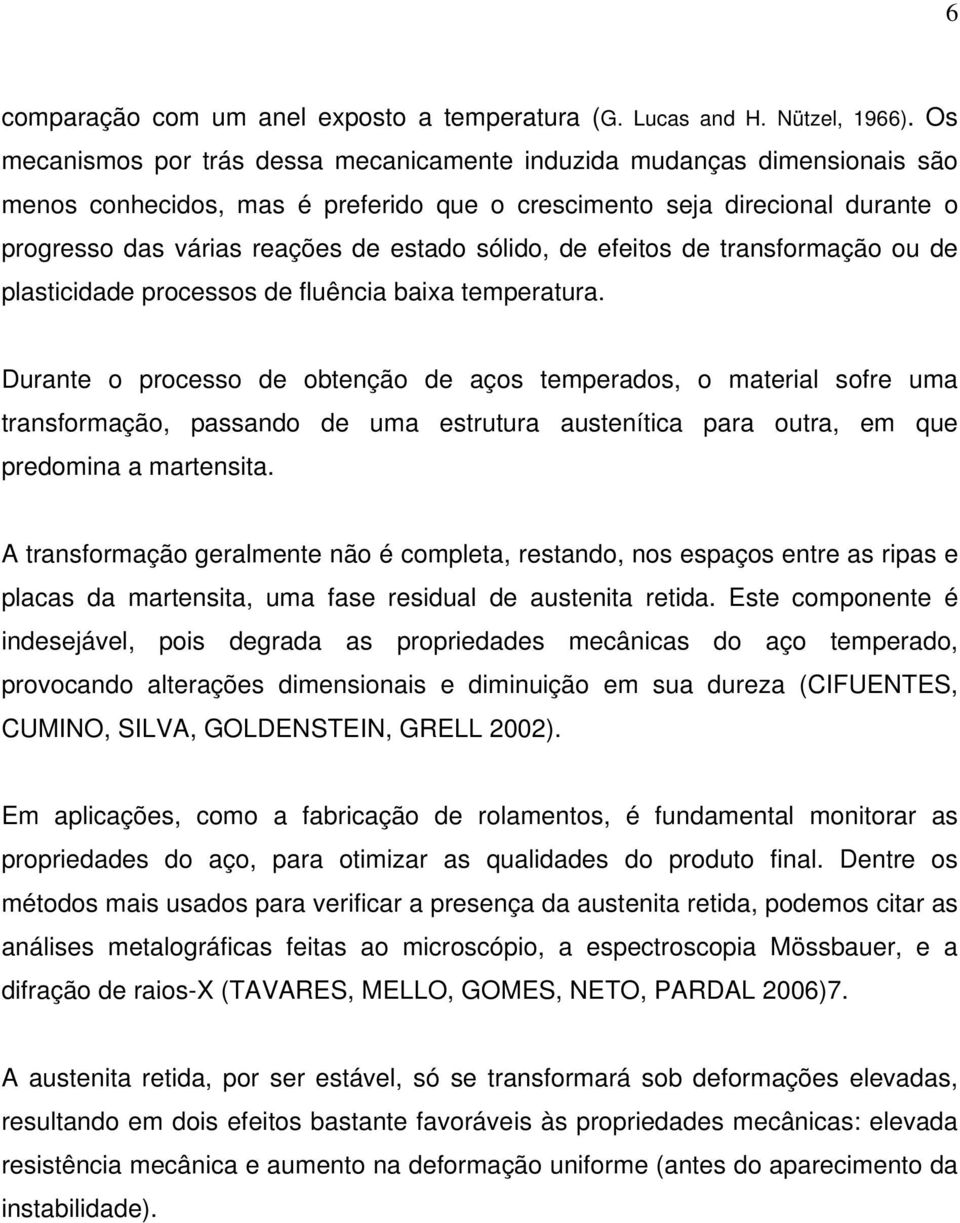 6

comparação com um anel exposto a temperatura (G. Lucas and H. Nützel, 1966). Os mecanismos por trás dessa mecanicamente induzida mudanças dimensionais são menos conhecidos, mas é preferido que o crescimento seja direcional durante o progresso das várias reações de estado sólido, de efeitos de transformação ou de plasticidade processos de fluência baixa temperatura.

Durante o processo de obtenção de aços temperados, o material sofre uma transformação, passando de uma estrutura austenítica para outra, em que predomina a martensita.

A transformação geralmente não é completa, restando, nos espaços entre as ripas e placas da martensita, uma fase residual de austenita retida. Este componente é indesejável, pois degrada as propriedades mecânicas do aço temperado, provocando alterações dimensionais e diminuição em sua dureza (CIFUENTES, CUMINO, SILVA, GOLDENSTEIN, GRELL 2002).

Em aplicações, como a fabricação de rolamentos, é fundamental monitorar as propriedades do aço, para otimizar as qualidades do produto final. Dentre os métodos mais usados para verificar a presença da austenita retida, podemos citar as análises metalográficas feitas ao microscópio, a espectroscopia Mössbauer, e a difração de raios-X (TAVARES, MELLO, GOMES, NETO, PARDAL 2006)7.

A austenita retida, por ser estável, só se transformará sob deformações elevadas, resultando em dois efeitos bastante favoráveis às propriedades mecânicas: elevada resistência mecânica e aumento na deformação uniforme (antes do aparecimento da instabilidade).